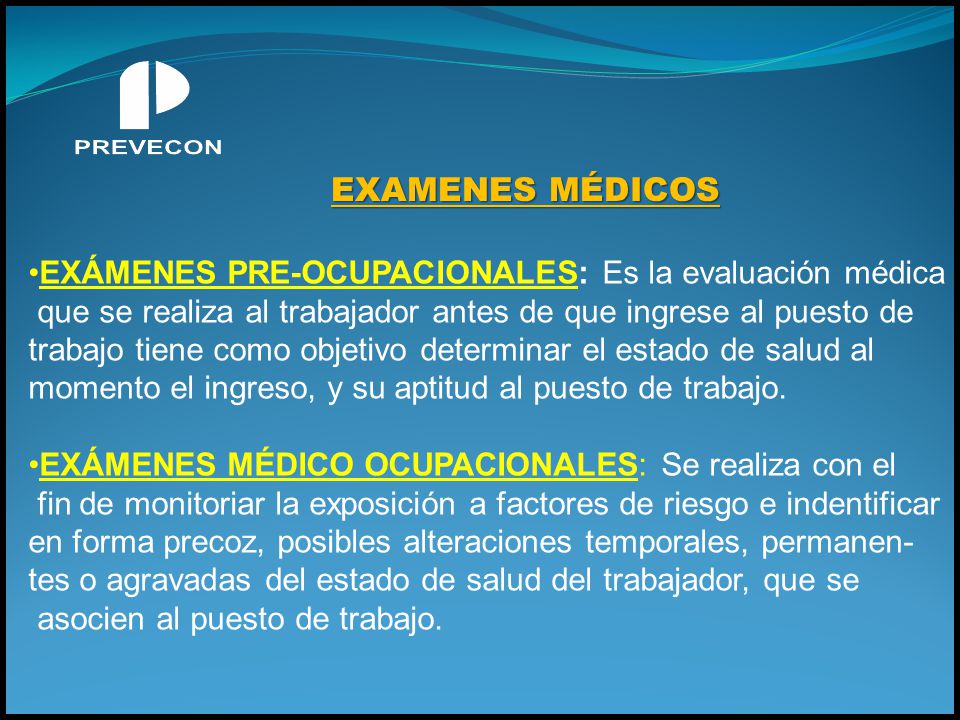 PREVECON

EXAMENES MÉDICOS

•EXÁMENES PRE-OCUPACIONALES: Es la evaluación médica que se realiza al trabajador antes de que ingrese al puesto de trabajo tiene como objetivo determinar el estado de salud al momento el ingreso, y su aptitud al puesto de trabajo.

•EXÁMENES MÉDICO OCUPACIONALES: Se realiza con el fin de monitoriar la exposición a factores de riesgo e indentificar en forma precoz, posibles alteraciones temporales, permanentes o agravadas del estado de salud del trabajador, que se asocien al puesto de trabajo.